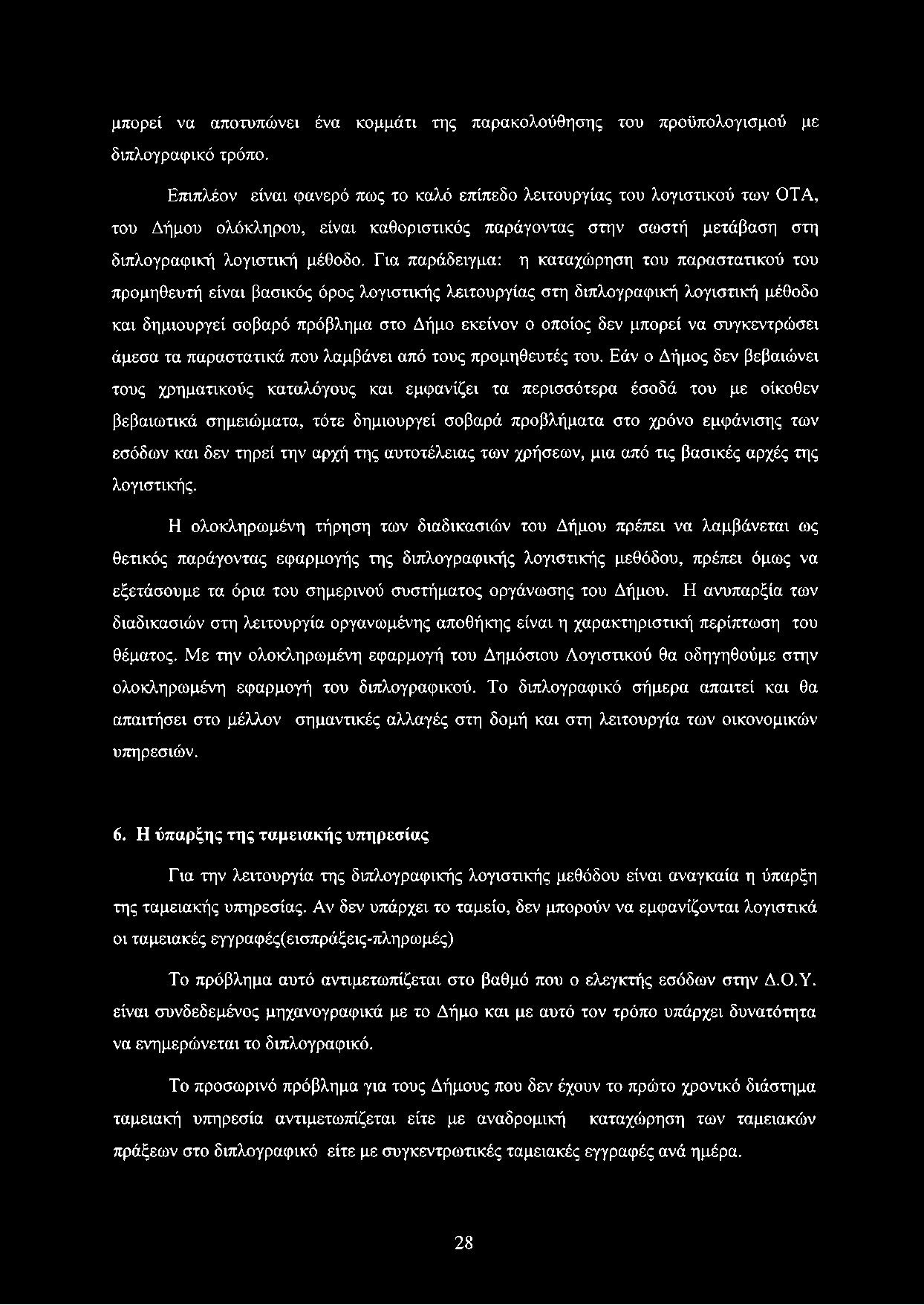 μπορεί να αποτυπώνει ένα κομμάτι της παρακολούθησης του προϋπολογισμού με διπλογραφικό τρόπο.

Επιπλέον είναι φανερό πως το καλό επίπεδο λειτουργίας του λογιστικού των ΟΤΑ, του Δήμου ολόκληρου, είναι καθοριστικός παράγοντας στην σωστή μετάβαση στη διπλογραφική λογιστική μέθοδο. Για παράδειγμα: η καταχώρηση του παραστατικού του προμηθευτή είναι βασικός όρος λογιστικής λειτουργίας στη διπλογραφική λογιστική μέθοδο και δημιουργεί σοβαρό πρόβλημα στο Δήμο εκείνον ο οποίος δεν μπορεί να συγκεντρώσει άμεσα τα παραστατικά που λαμβάνει από τους προμηθευτές του. Εάν ο Δήμος δεν βεβαιώνει τους χρηματικούς καταλόγους και εμφανίζει τα περισσότερα έσοδά του με οίκοθεν βεβαιωτικά σημειώματα, τότε δημιουργεί σοβαρά προβλήματα στο χρόνο εμφάνισης των εσόδων και δεν τηρεί την αρχή της αυτοτέλειας των χρήσεων, μια από τις βασικές αρχές της λογιστικής.

Η ολοκληρωμένη τήρηση των διαδικασιών του Δήμου πρέπει να λαμβάνεται ως θετικός παράγοντας εφαρμογής της διπλογραφικής λογιστικής μεθόδου, πρέπει όμως να εξετάσουμε τα όρια του σημερινού συστήματος οργάνωσης του Δήμου. Η ανυπαρξία των διαδικασιών στη λειτουργία οργανωμένης αποθήκης είναι η χαρακτηριστική περίπτωση του θέματος. Με την ολοκληρωμένη εφαρμογή του Δημόσιου Λογιστικού θα οδηγηθούμε στην ολοκληρωμένη εφαρμογή του διπλογραφικού. Το διπλογραφικό σήμερα απαιτεί και θα απαιτήσει στο μέλλον σημαντικές αλλαγές στη δομή και στη λειτουργία των οικονομικών υπηρεσιών.

6. Η ύπαρξης της ταμειακής υπηρεσίας

Για την λειτουργία της διπλογραφικής λογιστικής μεθόδου είναι αναγκαία η ύπαρξη της ταμειακής υπηρεσίας. Αν δεν υπάρχει το ταμείο, δεν μπορούν να εμφανίζονται λογιστικά οι ταμειακές εγγραφές(εισπράξεις-πληρωμές)

Το πρόβλημα αυτό αντιμετωπίζεται στο βαθμό που ο ελεγκτής εσόδων στην Δ.Ο.Υ. είναι συνδεδεμένος μηχανογραφικά με το Δήμο και με αυτό τον τρόπο υπάρχει δυνατότητα να ενημερώνεται το διπλογραφικό.

Το προσωρινό πρόβλημα για τους Δήμους που δεν έχουν το πρώτο χρονικό διάστημα ταμειακή υπηρεσία αντιμετωπίζεται είτε με αναδρομική καταχώρηση των ταμειακών πράξεων στο διπλογραφικό είτε με συγκεντρωτικές ταμειακές εγγραφές ανά ημέρα.

28